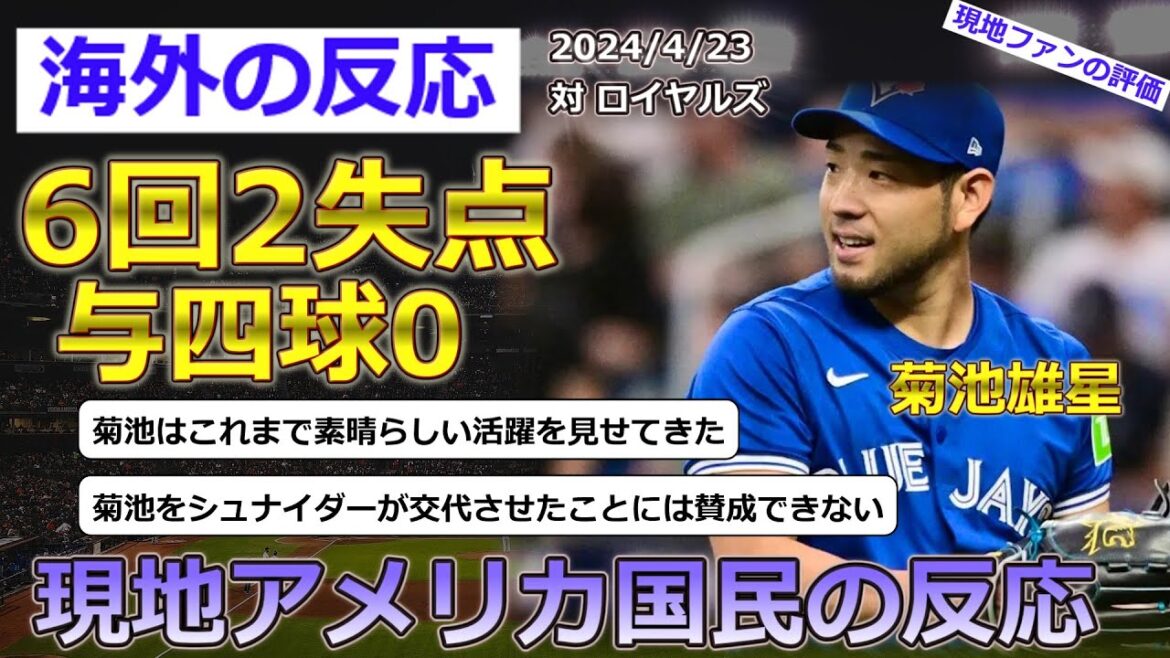 海外の反応

2024/4/23
対 ロイヤルズ

現地ファンの評価

6回2失点
与四球0

菊池雄星

菊池はこれまで素晴らしい活躍を見せてきた

菊池をシュナイダーが交代させたことには賛成できない

BLUE JAYS

現地アメリカ国民の反応